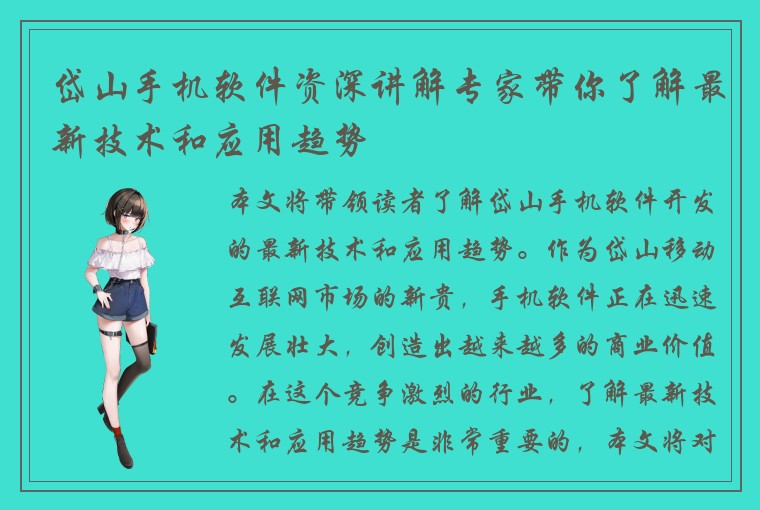 岱山手机软件资深讲解专家带你了解最新技术和应用趋势

本文将带领读者了解岱山手机软件开发的最新技术和应用趋势。作为岱山移动互联网市场的新贵，手机软件正在迅速发展壮大，创造出越来越多的商业价值。在这个竞争激烈的行业，了解最新技术和应用趋势是非常重要的，本文将对